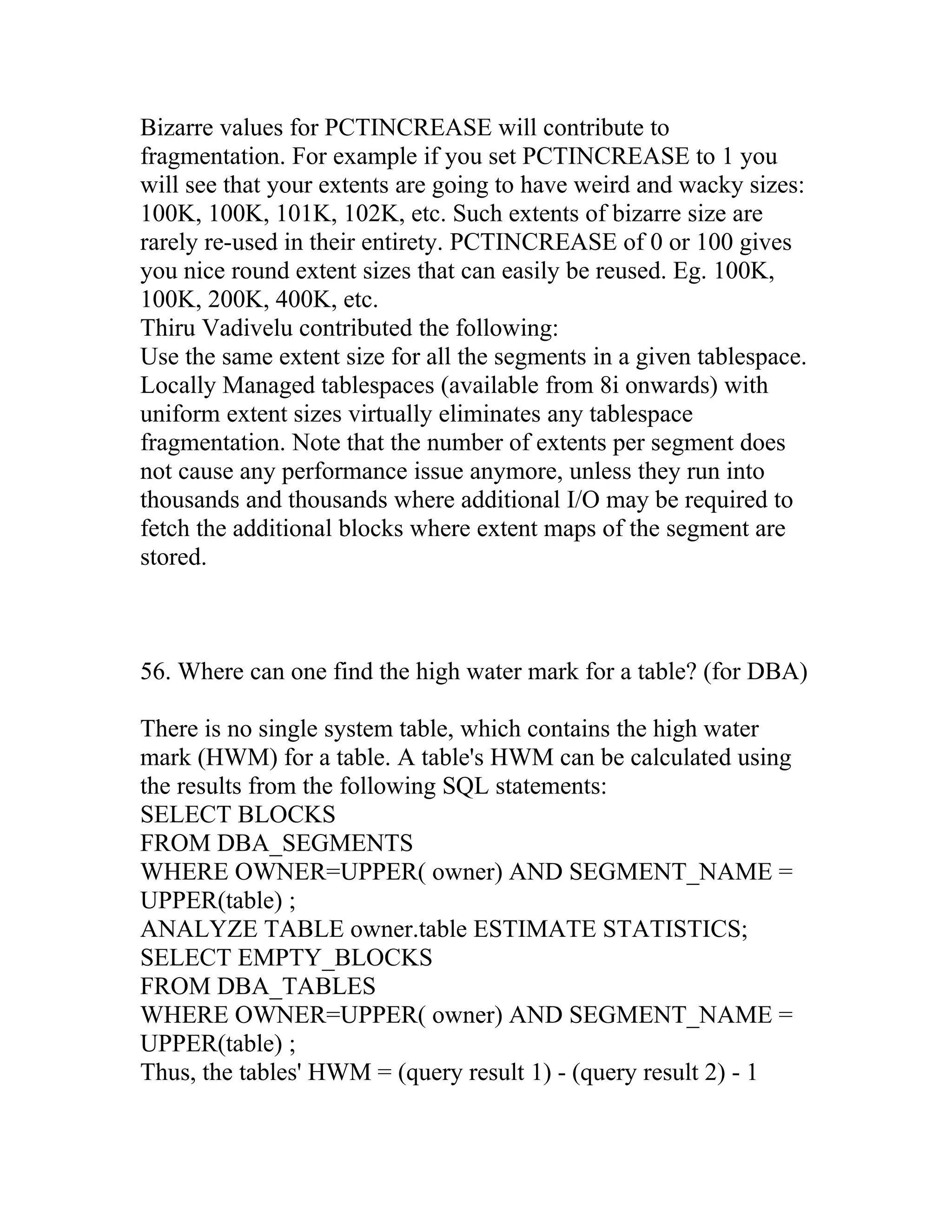 Bizarre values for PCTINCREASE will contribute to fragmentation. For example if you set PCTINCREASE to 1 you will see that your extents are going to have weird and wacky sizes: 100K, 100K, 101K, 102K, etc. Such extents of bizarre size are rarely re-used in their entirety. PCTINCREASE of 0 or 100 gives you nice round extent sizes that can easily be reused. Eg. 100K, 100K, 200K, 400K, etc.
Thiru Vadivelu contributed the following:
Use the same extent size for all the segments in a given tablespace. Locally Managed tablespaces (available from 8i onwards) with uniform extent sizes virtually eliminates any tablespace fragmentation. Note that the number of extents per segment does not cause any performance issue anymore, unless they run into thousands and thousands where additional I/O may be required to fetch the additional blocks where extent maps of the segment are stored.

56. Where can one find the high water mark for a table? (for DBA)

There is no single system table, which contains the high water mark (HWM) for a table. A table's HWM can be calculated using the results from the following SQL statements:
SELECT BLOCKS
FROM DBA_SEGMENTS
WHERE OWNER=UPPER( owner) AND SEGMENT_NAME = UPPER(table) ;
ANALYZE TABLE owner.table ESTIMATE STATISTICS;
SELECT EMPTY_BLOCKS
FROM DBA_TABLES
WHERE OWNER=UPPER( owner) AND SEGMENT_NAME = UPPER(table) ;
Thus, the tables' HWM = (query result 1) - (query result 2) - 1